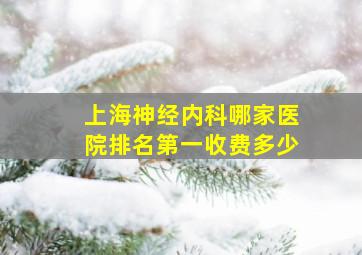 上海神经内科哪家医院排名第一收费多少